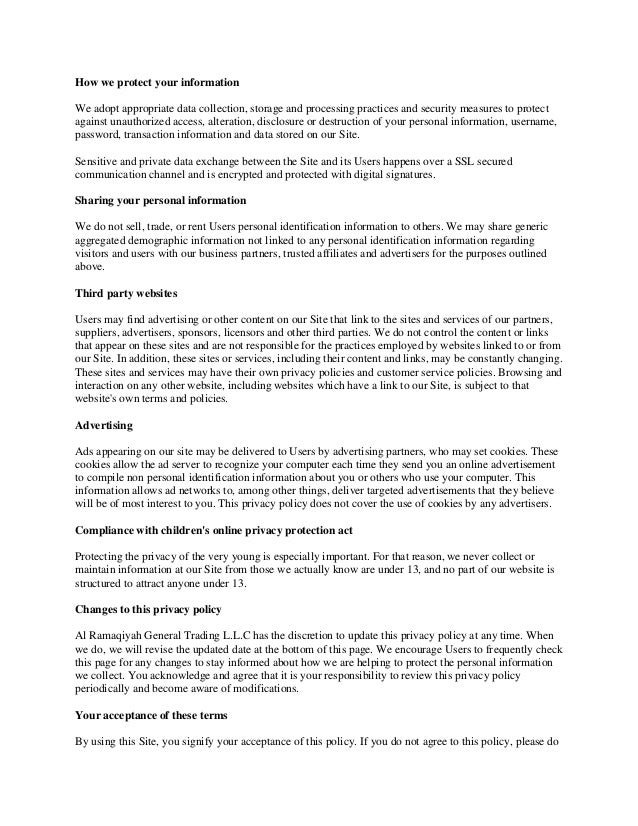 How we protect your information

We adopt appropriate data collection, storage and processing practices and security measures to protect against unauthorized access, alteration, disclosure or destruction of your personal information, username, password, transaction information and data stored on our Site.

Sensitive and private data exchange between the Site and its Users happens over a SSL secured communication channel and is encrypted and protected with digital signatures.

Sharing your personal information

We do not sell, trade, or rent Users personal identification information to others. We may share generic aggregated demographic information not linked to any personal identification information regarding visitors and users with our business partners, trusted affiliates and advertisers for the purposes outlined above.

Third party websites

Users may find advertising or other content on our Site that link to the sites and services of our partners, suppliers, advertisers, sponsors, licensors and other third parties. We do not control the content or links that appear on these sites and are not responsible for the practices employed by websites linked to or from our Site. In addition, these sites or services, including their content and links, may be constantly changing. These sites and services may have their own privacy policies and customer service policies. Browsing and interaction on any other website, including websites which have a link to our Site, is subject to that website's own terms and policies.

Advertising

Ads appearing on our site may be delivered to Users by advertising partners, who may set cookies. These cookies allow the ad server to recognize your computer each time they send you an online advertisement to compile non personal identification information about you or others who use your computer. This information allows ad networks to, among other things, deliver targeted advertisements that they believe will be of most interest to you. This privacy policy does not cover the use of cookies by any advertisers.

Compliance with children's online privacy protection act

Protecting the privacy of the very young is especially important. For that reason, we never collect or maintain information at our Site from those we actually know are under 13, and no part of our website is structured to attract anyone under 13.

Changes to this privacy policy

Al Ramaqiyah General Trading L.L.C has the discretion to update this privacy policy at any time. When we do, we will revise the updated date at the bottom of this page. We encourage Users to frequently check this page for any changes to stay informed about how we are helping to protect the personal information we collect. You acknowledge and agree that it is your responsibility to review this privacy policy periodically and become aware of modifications.

Your acceptance of these terms

By using this Site, you signify your acceptance of this policy. If you do not agree to this policy, please do